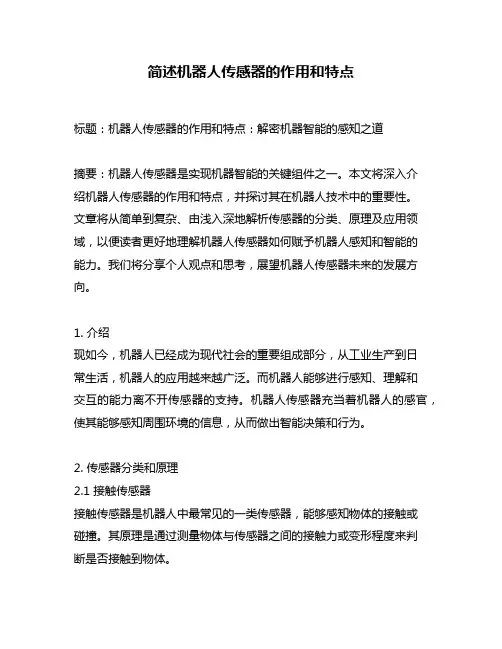 简述机器人传感器的作用和特点

标题：机器人传感器的作用和特点：解密机器智能的感知之道

摘要：机器人传感器是实现机器智能的关键组件之一。本文将深入介绍机器人传感器的作用和特点，并探讨其在机器人技术中的重要性。文章将从简单到复杂、由浅入深地解析传感器的分类、原理及应用领域，以便读者更好地理解机器人传感器如何赋予机器人感知和智能的能力。我们将分享个人观点和思考，展望机器人传感器未来的发展方向。

1. 介绍
现如今，机器人已经成为现代社会的重要组成部分，从工业生产到日常生活，机器人的应用越来越广泛。而机器人能够进行感知、理解和交互的能力离不开传感器的支持。机器人传感器充当着机器人的感官，使其能够感知周围环境的信息，从而做出智能决策和行为。

2. 传感器分类和原理
2.1 接触传感器
接触传感器是机器人中最常见的一类传感器，能够感知物体的接触或碰撞。其原理是通过测量物体与传感器之间的接触力或变形程度来判断是否接触到物体。